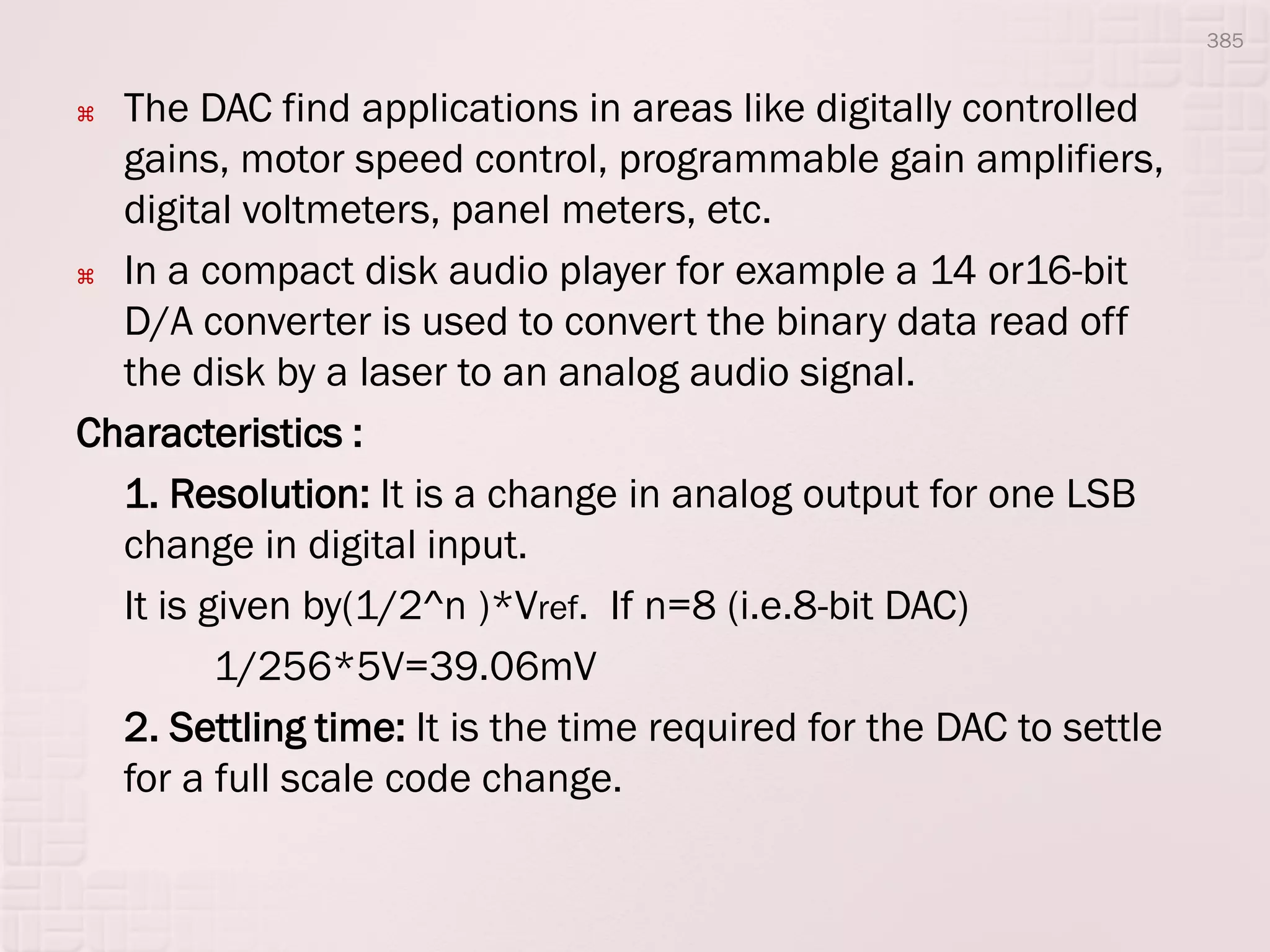 385

⌘ The DAC find applications in areas like digitally controlled gains, motor speed control, programmable gain amplifiers, digital voltmeters, panel meters, etc.

⌘ In a compact disk audio player for example a 14 or16-bit D/A converter is used to convert the binary data read off the disk by a laser to an analog audio signal.

Characteristics :

1. Resolution: It is a change in analog output for one LSB change in digital input.

It is given by(1/2^n )*Vref. If n=8 (i.e.8-bit DAC)

1/256*5V=39.06mV

2. Settling time: It is the time required for the DAC to settle for a full scale code change.